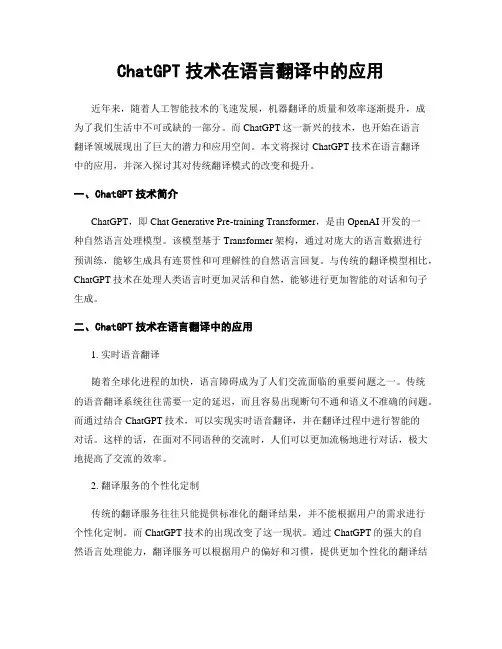 ChatGPT 技术在语言翻译中的应用

近年来，随着人工智能技术的飞速发展，机器翻译的质量和效率逐渐提升，成为了我们生活中不可或缺的一部分。而 ChatGPT 这一新兴的技术，也开始在语言翻译领域展现出了巨大的潜力和应用空间。本文将探讨 ChatGPT 技术在语言翻译中的应用，并深入探讨其对传统翻译模式的改变和提升。

一、ChatGPT 技术简介

ChatGPT，即 Chat Generative Pre-training Transformer，是由 OpenAI 开发的一种自然语言处理模型。该模型基于 Transformer 架构，通过对庞大的语言数据进行预训练，能够生成具有连贯性和可理解性的自然语言回复。与传统的翻译模型相比，ChatGPT 技术在处理人类语言时更加灵活和自然，能够进行更加智能的对话和句子生成。

二、ChatGPT 技术在语言翻译中的应用

1. 实时语音翻译

随着全球化进程的加快，语言障碍成为了人们交流面临的重要问题之一。传统的语音翻译系统往往需要一定的延迟，而且容易出现断句不通和语义不准确的问题。而通过结合 ChatGPT 技术，可以实现实时语音翻译，并在翻译过程中进行智能的对话。这样的话，在面对不同语种的交流时，人们可以更加流畅地进行对话，极大地提高了交流的效率。

2. 翻译服务的个性化定制

传统的翻译服务往往只能提供标准化的翻译结果，并不能根据用户的需求进行个性化定制。而 ChatGPT 技术的出现改变了这一现状。通过 ChatGPT 的强大的自然语言处理能力，翻译服务可以根据用户的偏好和习惯，提供更加个性化的翻译结